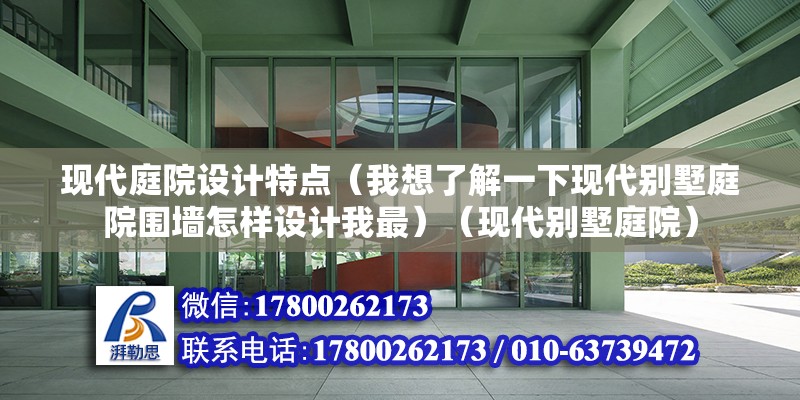 现代庭院设计特点（我想了解一下现代别墅庭院围墙怎样设计我最）（现代别墅庭院）

湃勒思

微信:17800262173

联系电话:17800262173 / 010-63739472